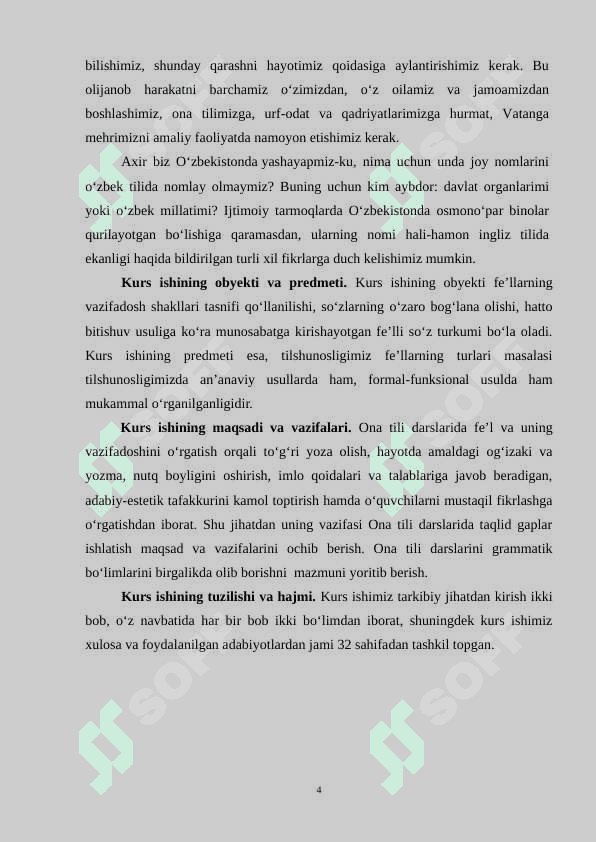 bilishimiz, shunday qarashni hayotimiz qoidasiga aylantirishimiz kerak. Bu olijanob harakatni barchamiz o‘zimizdan, o‘z oilamiz va jamoamizdan boshlashimiz, ona tilimizga, urf-odat va qadriyatlarimizga hurmat, Vatanga mehrimizni amaliy faoliyatda namoyon etishimiz kerak.

Axir biz O‘zbekistonda yashayapmiz-ku, nima uchun unda joy nomlarini o‘zbek tilida nomlay olmaymiz? Buning uchun kim aybdor: davlat organlarimi yoki o‘zbek millatimi? Ijtimoiy tarmoqlarda O‘zbekistonda osmono‘par binolar qurilayotgan bo‘lishiga qaramasdan, ularning nomi hali-hamon ingliz tilida ekanligi haqida bildirilgan turli xil fikrlarga duch kelishimiz mumkin.

Kurs ishining obyekti va predmeti. Kurs ishining obyekti fe’llarning vazifadosh shakllari tasnifi qo‘llanilishi, so‘zlarning o‘zaro bog‘lana olishi, hatto bitishuv usuliga ko‘ra munosabatga kirishayotgan fe’lli so‘z turkumi bo‘la oladi. Kurs ishining predmeti esa, tilshunosligimiz fe’llarning turlari masalasi tilshunosligimizda an’anaviy usullarda ham, formal-funksional usulda ham mukammal o‘rganilganligidir.

Kurs ishining maqsadi va vazifalari. Ona tili darslarida fe’l va uning vazifadoshini o‘rgatish orqali to‘g‘ri yoza olish, hayotda amaldagi og‘izaki va yozma, nutq boyligini oshirish, imlo qoidalari va talablariga javob beradigan, adabiy-estetik tafakkurini kamol toptirish hamda o‘quvchilarni mustaqil fikrlashga o‘rgatishdan iborat. Shu jihatdan uning vazifasi Ona tili darslarida taqlid gaplar ishlatish maqsad va vazifalarini ochib berish. Ona tili darslarini grammatik bo‘limlarini birgalikda olib borishni mazmuni yoritib berish.

Kurs ishining tuzilishi va hajmi. Kurs ishimiz tarkibiy jihatdan kirish ikki bob, o‘z navbatida har bir bob ikki bo‘limdan iborat, shuningdek kurs ishimiz xulosa va foydalanilgan adabiyotlardan jami 32 sahifadan tashkil topgan.

4